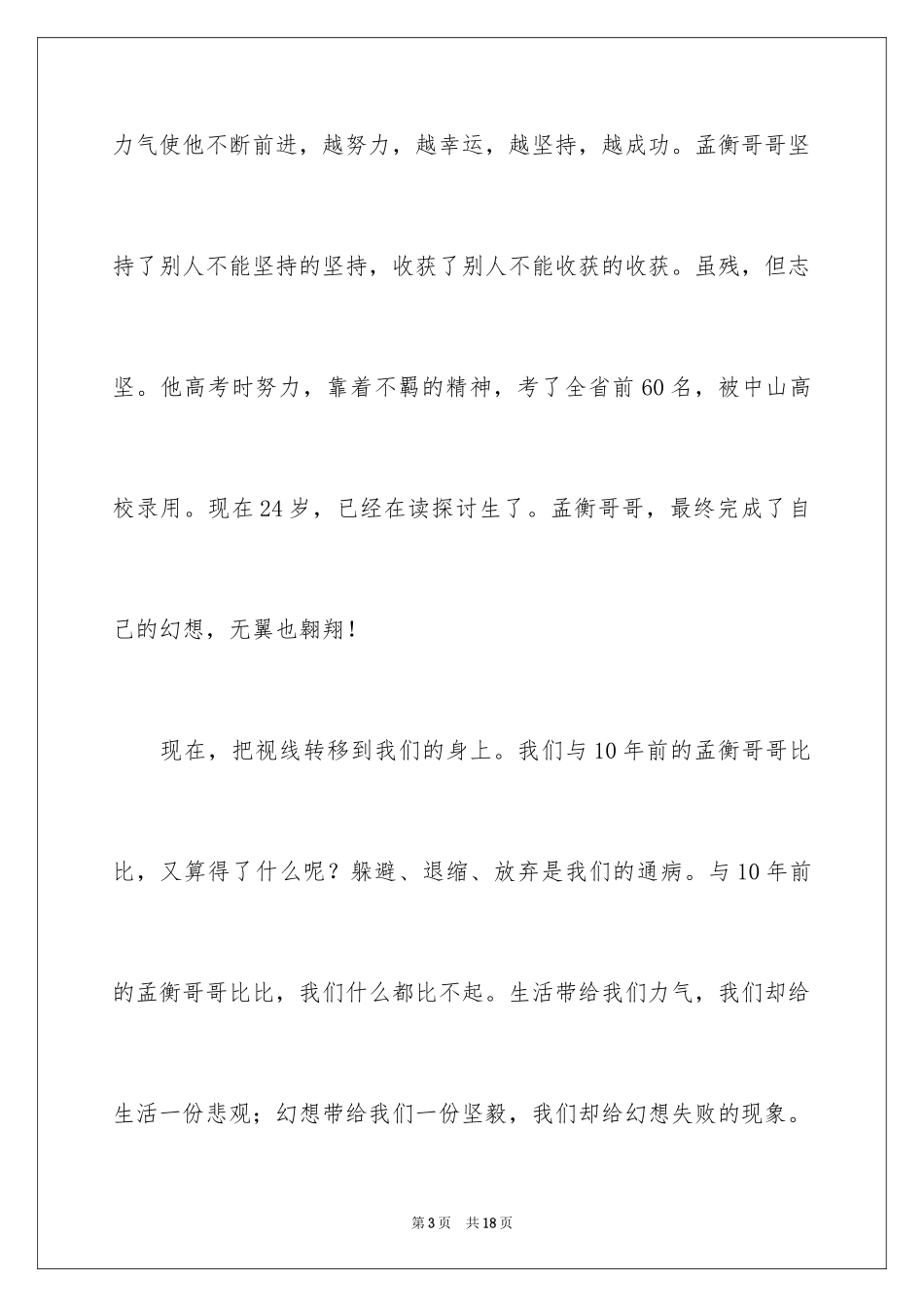 力气使他不断前进，越努力，越幸运，越坚持，越成功。孟衡哥哥坚持了别人不能坚持的坚持，收获了别人不能收获的收获。虽残，但志坚。他高考时努力，靠着不羁的精神，考了全省前60名，被中山高校录用。现在24岁，已经在读探讨生了。孟衡哥哥，最终完成了自己的幻想，无翼也翱翔！

现在，把视线转移到我们的身上。我们与10年前的孟衡哥哥比比，又算得了什么呢？躲避、退缩、放弃是我们的通病。与10年前的孟衡哥哥比比，我们什么都比不起。生活带给我们力气，我们却给生活一份悲观；幻想带给我们一份坚毅，我们却给幻想失败的现象。

第3页 共18页